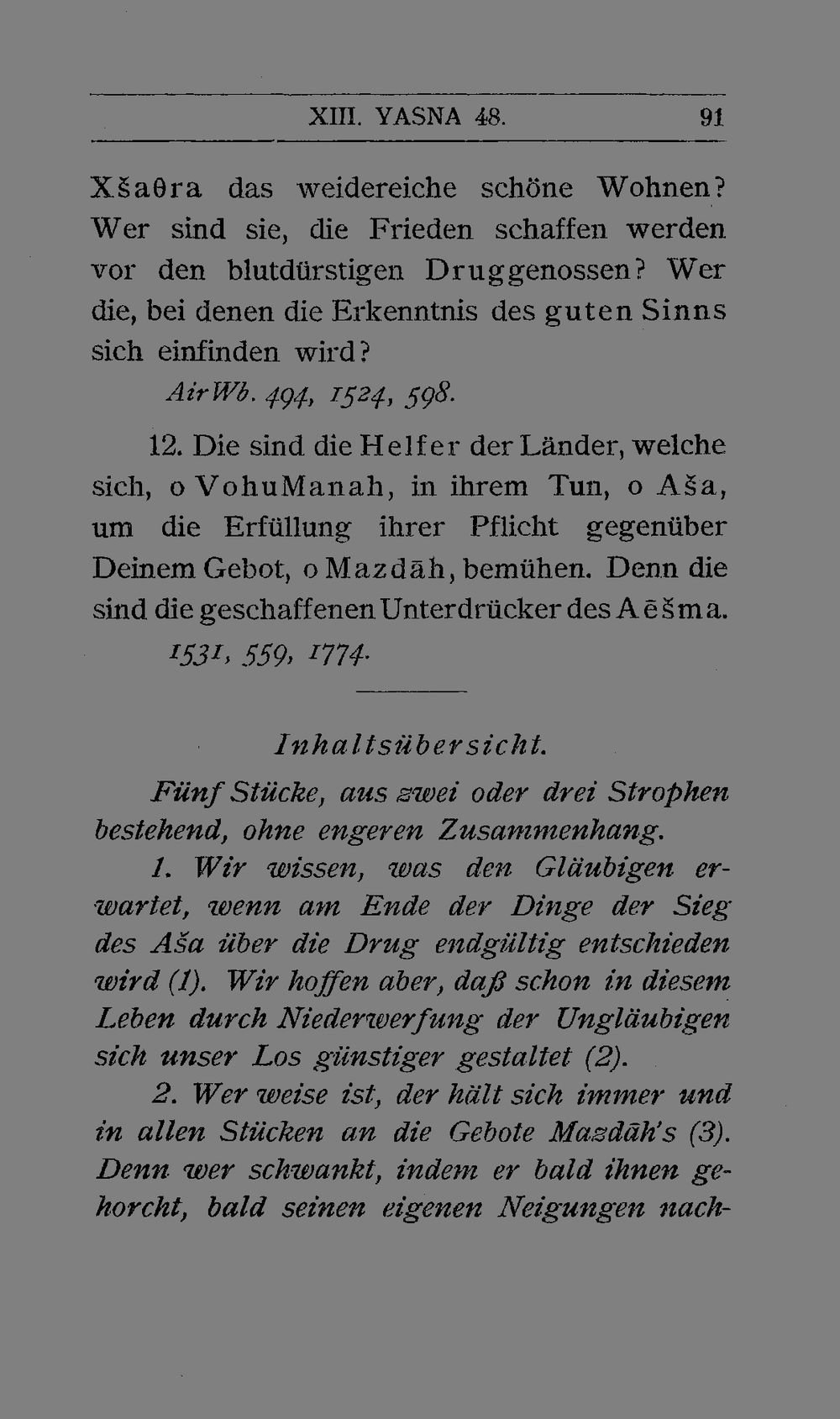 XIII. YASNA 48. 91

Xšaθra das weidereiche schöne Wohnen? Wer sind sie, die Frieden schaffen werden vor den blutdürstigen Druggenossen? Wer die, bei denen die Erkenntnis des guten Sinns sich einfinden wird?

AirWb. 494, 1524, 598.

12. Die sind die Helfer der Länder, welche sich, o VohuManah, in ihrem Tun, o Aša, um die Erfüllung ihrer Pflicht gegenüber Deinem Gebot, o Mazdāh, bemühen. Denn die sind die geschaffenen Unterdrücker des Aēšma.

1531, 559, 1774.

Inhaltsübersicht.

Fünf Stücke, aus zwei oder drei Strophen bestehend, ohne engeren Zusammenhang.

1. Wir wissen, was den Gläubigen erwartet, wenn am Ende der Dinge der Sieg des Aša über die Drug endgültig entschieden wird (1). Wir hoffen aber, daß schon in diesem Leben durch Niederwerfung der Ungläubigen sich unser Los günstiger gestaltet (2).

2. Wer weise ist, der hält sich immer und in allen Stücken an die Gebote Mazdāh's (3). Denn wer schwankt, indem er bald ihnen gehorcht, bald seinen eigenen Neigungen nach-